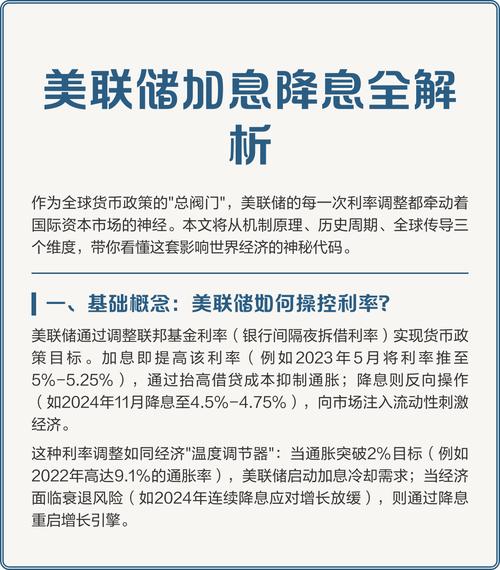 美联储加息降息全解析

作为全球货币政策的"总阀门"，美联储的每一次利率调整都牵动着国际资本市场的神经。本文将从机制原理、历史周期、全球传导三个维度，带你看懂这套影响世界经济的神秘代码。

一、基础概念：美联储如何操控利率？

美联储通过调整联邦基金利率（银行间隔夜拆借利率）实现货币政策目标。加息即提高该利率（例如2023年5月将利率推至5%-5.25%），通过抬高借贷成本抑制通胀；降息则反向操作（如2024年11月降息至4.5%-4.75%），向市场注入流动性刺激经济。

这种利率调整如同经济"温度调节器"：当通胀突破2%目标（例如2022年高达9.1%的通胀率），美联储启动加息冷却需求；当经济面临衰退风险（如2024年连续降息应对增长放缓），则通过降息重启增长引擎。